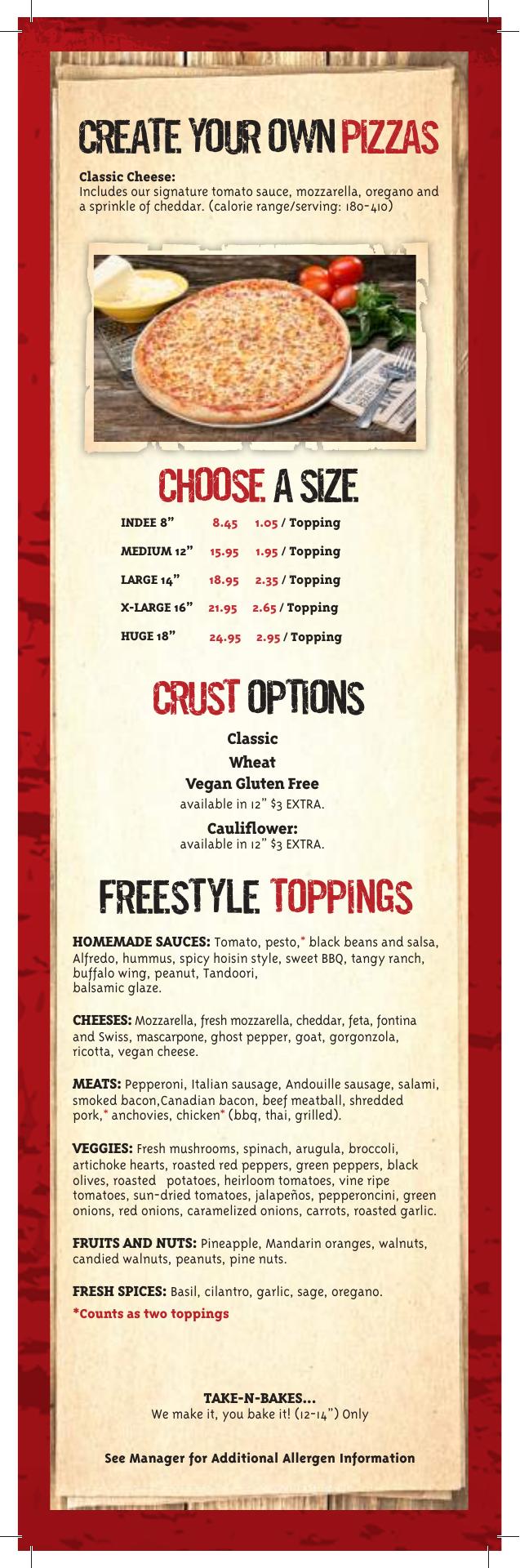 CREATE YOUR OWN PIZZAS

Classic Cheese:
Includes our signature tomato sauce, mozzarella, oregano and a sprinkle of cheddar. (calorie range/serving: 180-410)

CHOOSE A SIZE

| INDEE 8" | 8.45 | 1.05 / Topping |
|---|---|---|
| MEDIUM 12" | 15.95 | 1.95 / Topping |
| LARGE 14" | 18.95 | 2.35 / Topping |
| X-LARGE 16" | 21.95 | 2.65 / Topping |
| HUGE 18" | 24.95 | 2.95 / Topping |

CRUST OPTIONS

Classic
Wheat
Vegan Gluten Free
available in 12" $3 EXTRA.
Cauliflower:
available in 12" $3 EXTRA.

FREESTYLE TOPPINGS

HOMEMADE SAUCES: Tomato, pesto,* black beans and salsa, Alfredo, hummus, spicy hoisin style, sweet BBQ, tangy ranch, buffalo wing, peanut, Tandoori, balsamic glaze.

CHEESES: Mozzarella, fresh mozzarella, cheddar, feta, fontina and Swiss, mascarpone, ghost pepper, goat, gorgonzola, ricotta, vegan cheese.

MEATS: Pepperoni, Italian sausage, Andouille sausage, salami, smoked bacon,Canadian bacon, beef meatball, shredded pork,* anchovies, chicken* (bbq, thai, grilled).

VEGGIES: Fresh mushrooms, spinach, arugula, broccoli, artichoke hearts, roasted red peppers, green peppers, black olives, roasted potatoes, heirloom tomatoes, vine ripe tomatoes, sun-dried tomatoes, jalapeños, pepperoncini, green onions, red onions, caramelized onions, carrots, roasted garlic.

FRUITS AND NUTS: Pineapple, Mandarin oranges, walnuts, candied walnuts, peanuts, pine nuts.

FRESH SPICES: Basil, cilantro, garlic, sage, oregano.
*Counts as two toppings

TAKE-N-BAKES...
We make it, you bake it! (12-14") Only

See Manager for Additional Allergen Information